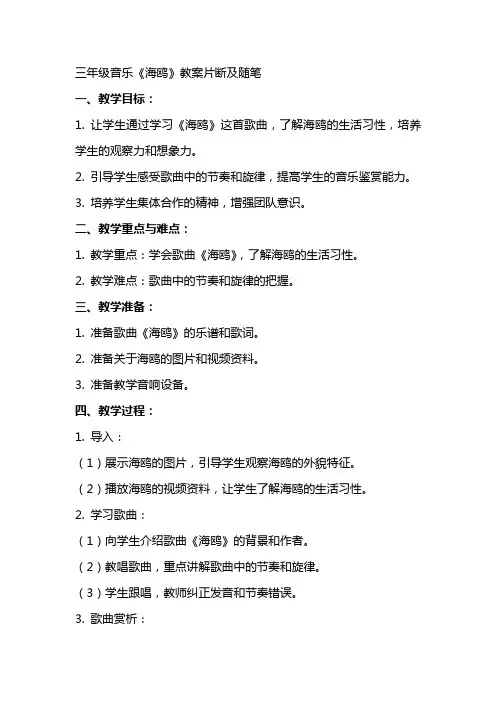 三年级音乐《海鸥》教案片断及随笔

一、教学目标：

1. 让学生通过学习《海鸥》这首歌曲，了解海鸥的生活习性，培养学生的观察力和想象力。

2. 引导学生感受歌曲中的节奏和旋律，提高学生的音乐鉴赏能力。

3. 培养学生集体合作的精神，增强团队意识。

二、教学重点与难点：

1. 教学重点：学会歌曲《海鸥》，了解海鸥的生活习性。

2. 教学难点：歌曲中的节奏和旋律的把握。

三、教学准备：

1. 准备歌曲《海鸥》的乐谱和歌词。

2. 准备关于海鸥的图片和视频资料。

3. 准备教学音响设备。

四、教学过程：

1. 导入：

（1）展示海鸥的图片，引导学生观察海鸥的外貌特征。

（2）播放海鸥的视频资料，让学生了解海鸥的生活习性。

2. 学习歌曲：

（1）向学生介绍歌曲《海鸥》的背景和作者。

（2）教唱歌曲，重点讲解歌曲中的节奏和旋律。

（3）学生跟唱，教师纠正发音和节奏错误。

3. 歌曲赏析：